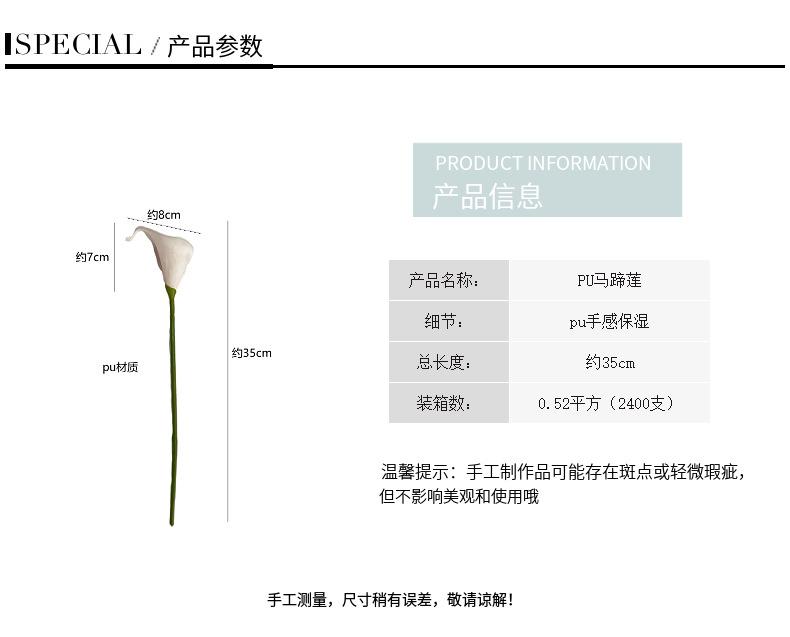 SPECIAL / 产品参数

约8cm

约7cm

pu材质

约35cm

PRODUCT INFORMATION
产品信息

| 产品名称： | PU马蹄莲 |
|---|---|
| 细节： | pu手感保湿 |
| 总长度： | 约35cm |
| 装箱数： | 0.52平方（2400支） |

温馨提示：手工制作品可能存在斑点或轻微瑕疵，但不影响美观和使用哦

手工测量，尺寸稍有误差，敬请谅解！